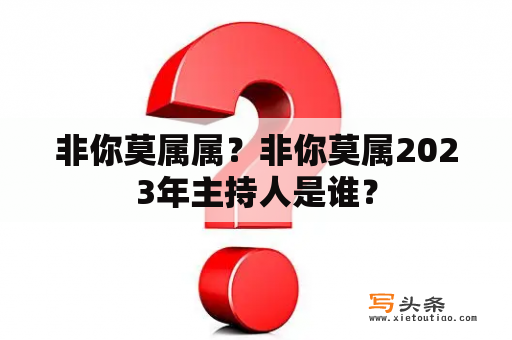 非你莫属属？非你莫属2023年主持人是谁？

写头条
www.xietoutiao.com